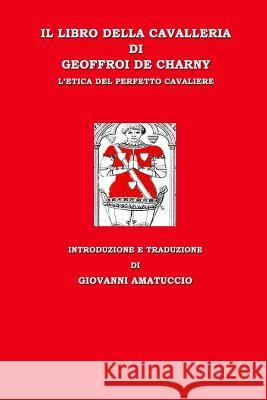 IL LIBRO DELLA CAVALLERIA
DI
GEOFFROI DE CHARNY
L'ETICA DEL PERFETTO CAVALIERE

INTRODUZIONE E TRADUZIONE
DI
GIOVANNI AMATUCCIO

Kraina Książek